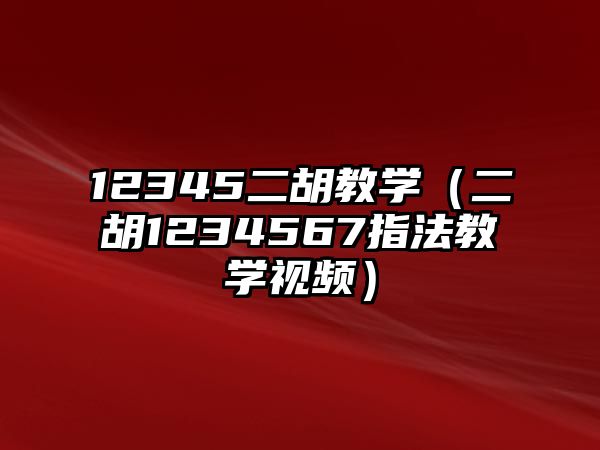 12345二胡教学（二胡1234567指法教学视频）